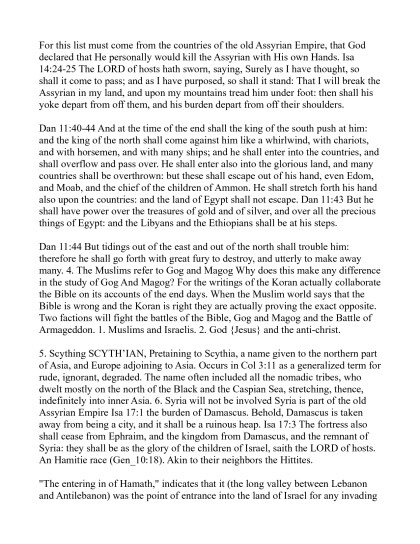 For this list must come from the countries of the old Assyrian Empire, that God declared that He personally would kill the Assyrian with His own Hands. Isa 14:24-25 The LORD of hosts hath sworn, saying, Surely as I have thought, so shall it come to pass; and as I have purposed, so shall it stand: That I will break the Assyrian in my land, and upon my mountains tread him under foot: then shall his yoke depart from off them, and his burden depart from off their shoulders.

Dan 11:40-44 And at the time of the end shall the king of the south push at him: and the king of the north shall come against him like a whirlwind, with chariots, and with horsemen, and with many ships; and he shall enter into the countries, and shall overflow and pass over. He shall enter also into the glorious land, and many countries shall be overthrown: but these shall escape out of his hand, even Edom, and Moab, and the chief of the children of Ammon. He shall stretch forth his hand also upon the countries: and the land of Egypt shall not escape. Dan 11:43 But he shall have power over the treasures of gold and of silver, and over all the precious things of Egypt: and the Libyans and the Ethiopians shall be at his steps.

Dan 11:44 But tidings out of the east and out of the north shall trouble him: therefore he shall go forth with great fury to destroy, and utterly to make away many. 4. The Muslims refer to Gog and Magog Why does this make any difference in the study of Gog And Magog? For the writings of the Koran actually collaborate the Bible on its accounts of the end days. When the Muslim world says that the Bible is wrong and the Koran is right they are actually proving the exact opposite. Two factions will fight the battles of the Bible, Gog and Magog and the Battle of Armageddon. 1. Muslims and Israelis. 2. God {Jesus} and the anti-christ.

5. Scything SCYTH'IAN, Pretaining to Scythia, a name given to the northern part of Asia, and Europe adjoining to Asia. Occurs in Col 3:11 as a generalized term for rude, ignorant, degraded. The name often included all the nomadic tribes, who dwelt mostly on the north of the Black and the Caspian Sea, stretching, thence, indefinitely into inner Asia. 6. Syria will not be involved Syria is part of the old Assyrian Empire Isa 17:1 the burden of Damascus. Behold, Damascus is taken away from being a city, and it shall be a ruinous heap. Isa 17:3 The fortress also shall cease from Ephraim, and the kingdom from Damascus, and the remnant of Syria: they shall be as the glory of the children of Israel, saith the LORD of hosts. An Hamitie race (Gen_10:18). Akin to their neighbors the Hittites.

"The entering in of Hamath," indicates that it (the long valley between Lebanon and Antilebanon) was the point of entrance into the land of Israel for any invading